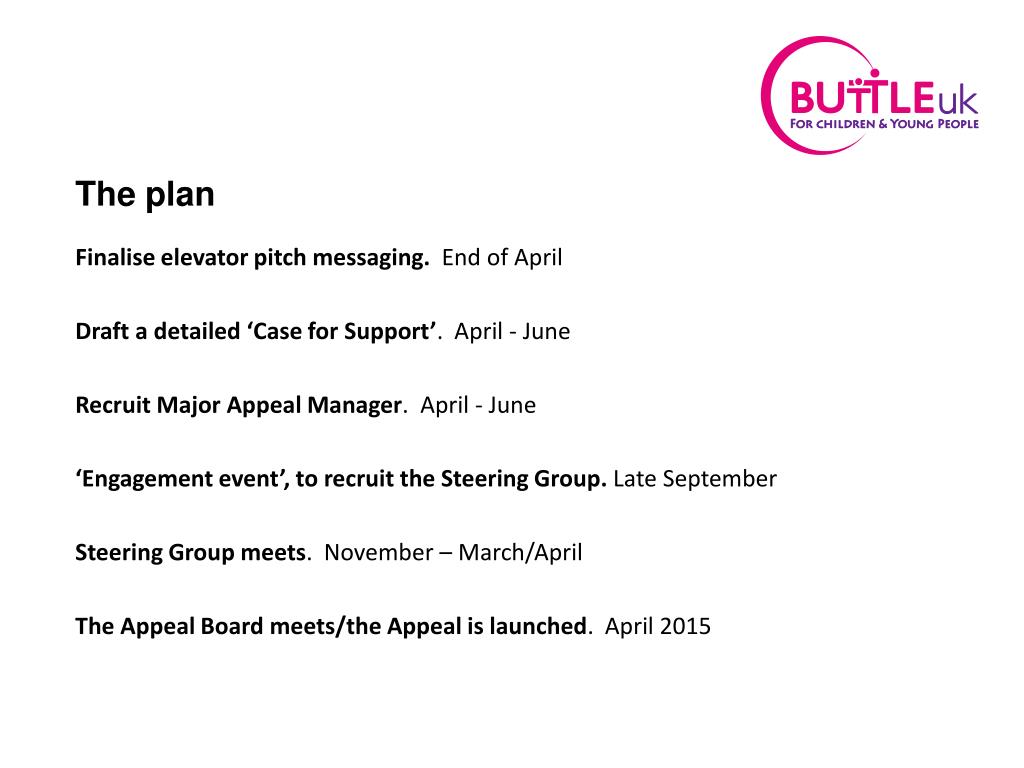 BUTTLEuk
FOR CHILDREN & YOUNG PEOPLE

The plan

Finalise elevator pitch messaging. End of April

Draft a detailed ‘Case for Support’. April - June

Recruit Major Appeal Manager. April - June

‘Engagement event’, to recruit the Steering Group. Late September

Steering Group meets. November – March/April

The Appeal Board meets/the Appeal is launched. April 2015